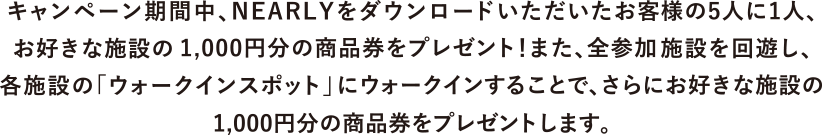 キャンペーン期間中、NEARLYをダウンロードいただいたお客様の5人に1人、お好きな施設の 1,000円分の商品券をプレゼント！また、全参加施設を回遊し、各施設の「ウォークインスポット」にウォークインすることで、さらにお好きな施設の 1,000円分の商品券をプレゼントします。